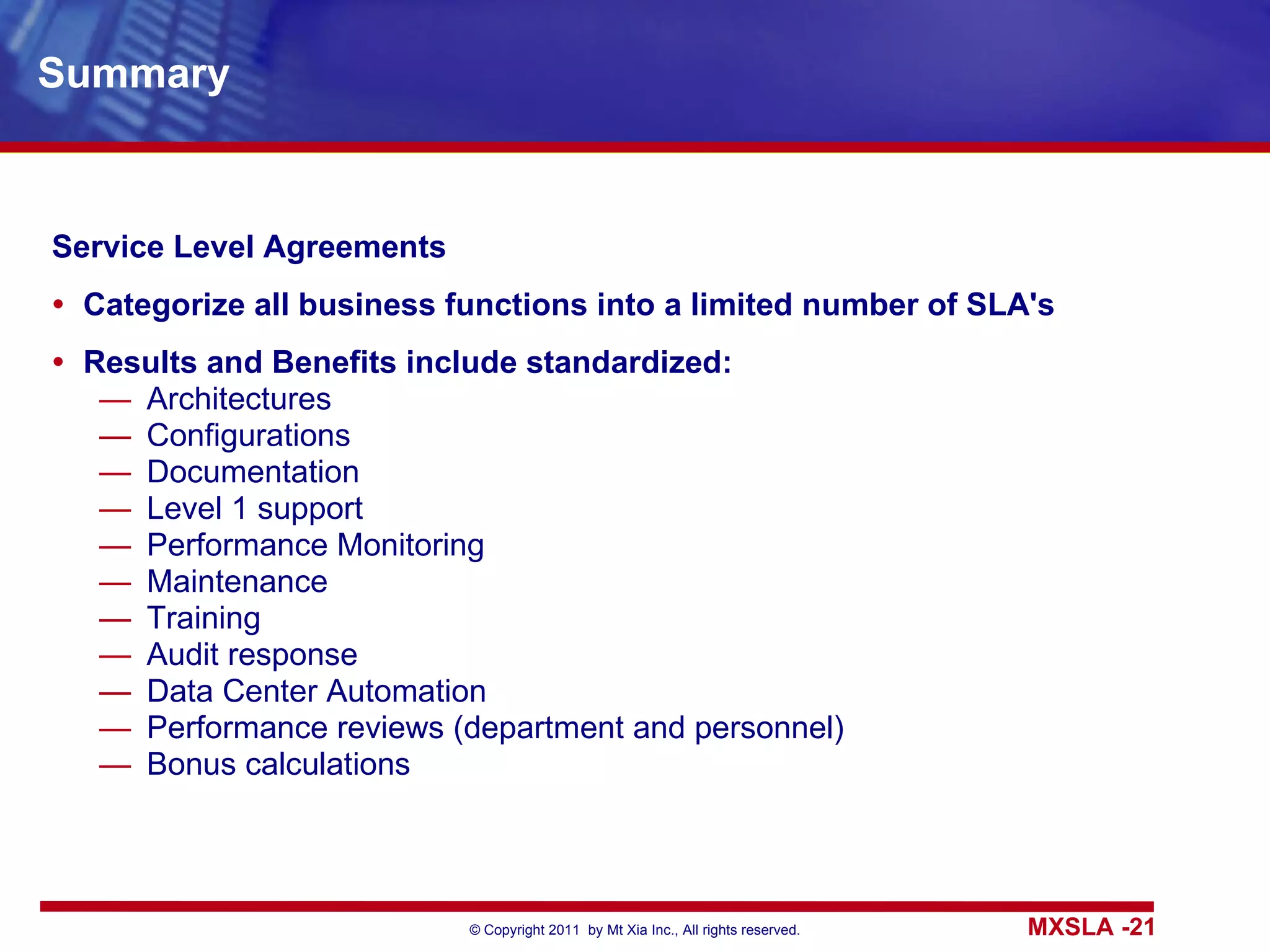 Summary

Service Level Agreements

• Categorize all business functions into a limited number of SLA's

• Results and Benefits include standardized:
— Architectures
— Configurations
— Documentation
— Level 1 support
— Performance Monitoring
— Maintenance
— Training
— Audit response
— Data Center Automation
— Performance reviews (department and personnel)
— Bonus calculations

© Copyright 2011 by Mt Xia Inc., All rights reserved.

MXSLA -21